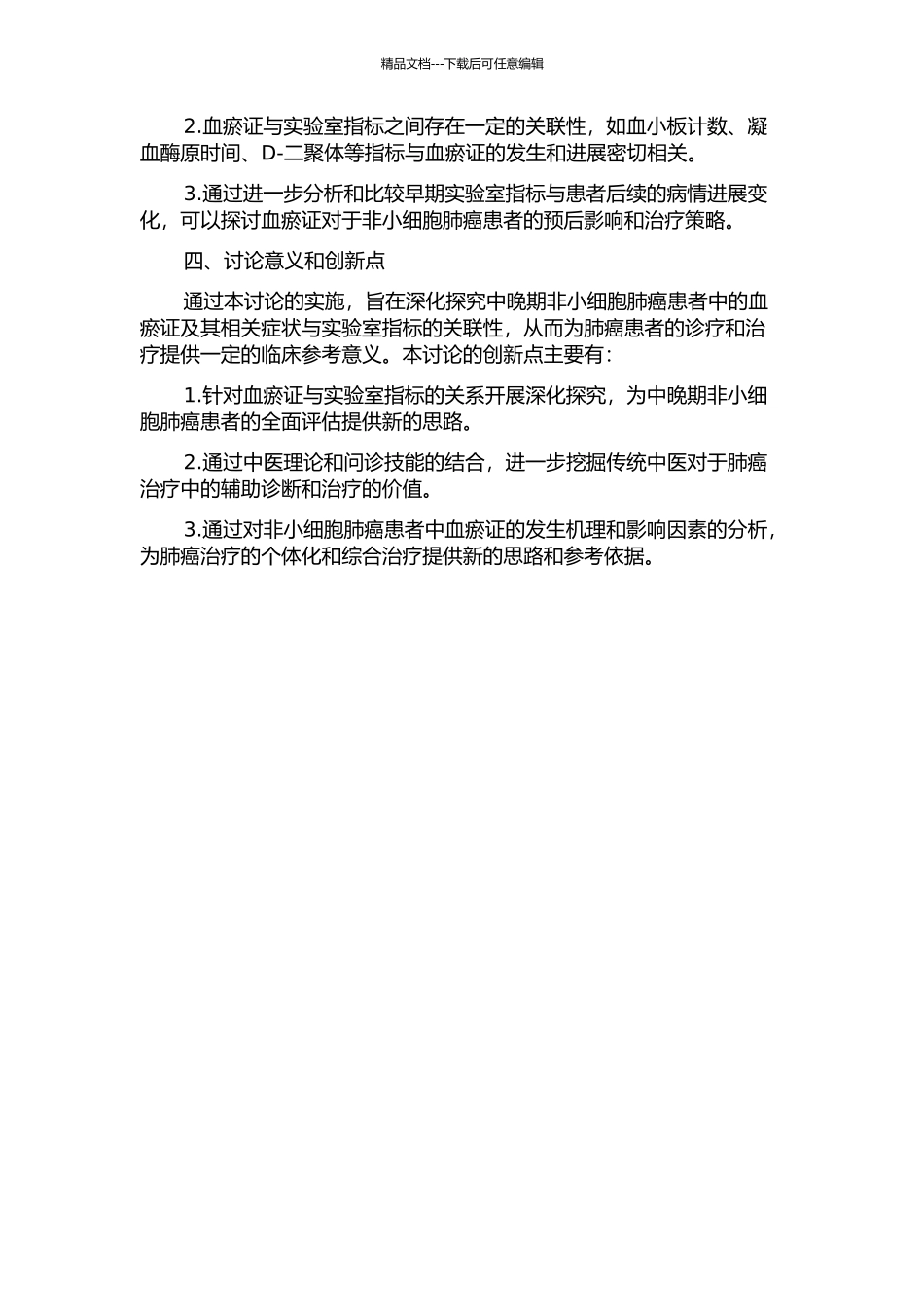 精品文档---下载后可任意编辑

2.血瘀证与实验室指标之间存在一定的关联性，如血小板计数、凝血酶原时间、D-二聚体等指标与血瘀证的发生和进展密切相关。

3.通过进一步分析和比较早期实验室指标与患者后续的病情进展变化，可以探讨血瘀证对于非小细胞肺癌患者的预后影响和治疗策略。

四、讨论意义和创新点

通过本讨论的实施，旨在深化探究中晚期非小细胞肺癌患者中的血瘀证及其相关症状与实验室指标的关联性，从而为肺癌患者的诊疗和治疗提供一定的临床参考意义。本讨论的创新点主要有：

1.针对血瘀证与实验室指标的关系开展深化探究，为中晚期非小细胞肺癌患者的全面评估提供新的思路。

2.通过中医理论和问诊技能的结合，进一步挖掘传统中医对于肺癌治疗中的辅助诊断和治疗的价值。

3.通过对非小细胞肺癌患者中血瘀证的发生机理和影响因素的分析，为肺癌治疗的个体化和综合治疗提供新的思路和参考依据。